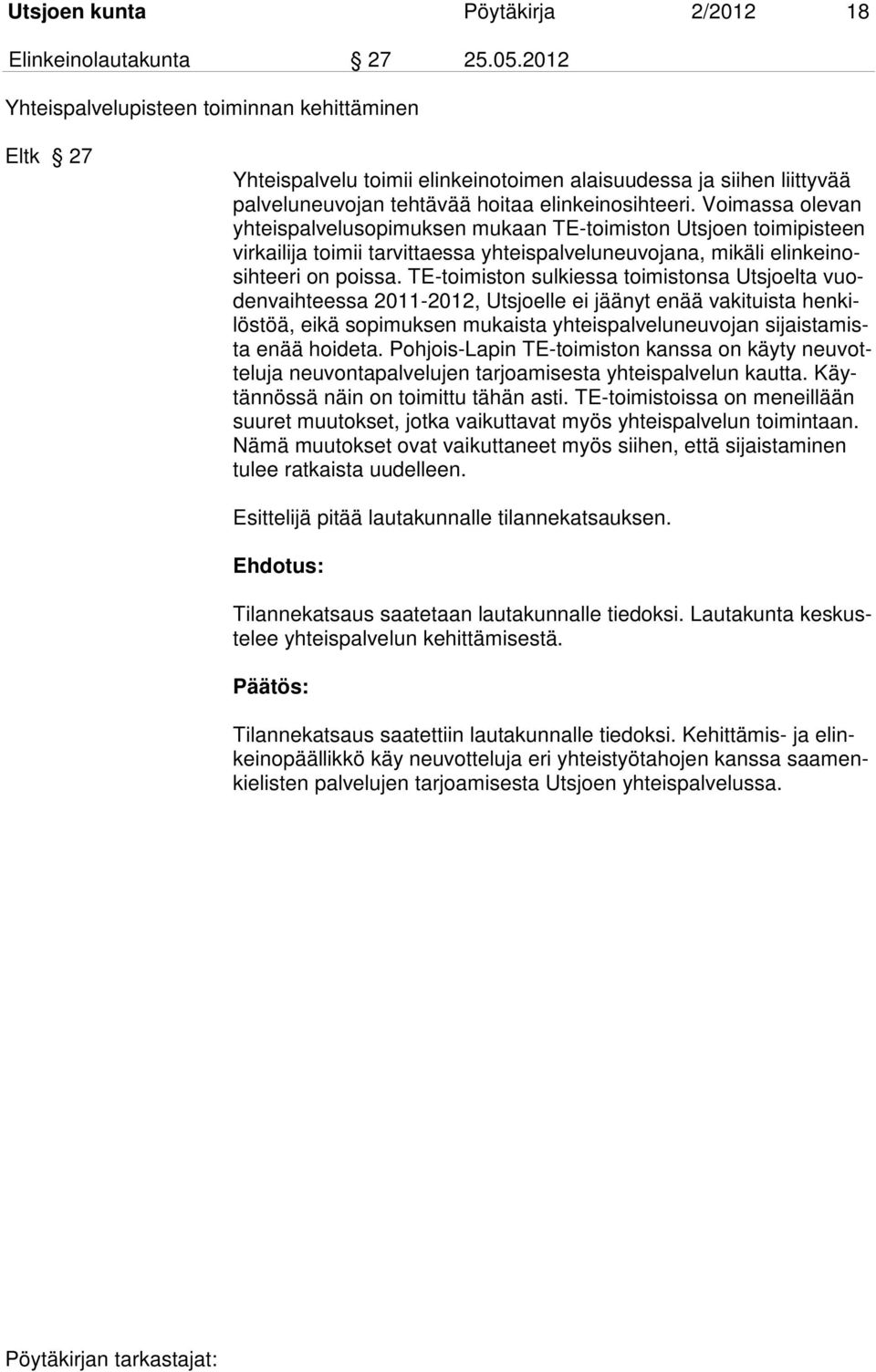 Utsjoen kunta Pöytäkirja 2/2012 18

Elinkeinolautakunta § 27 25.05.2012

Yhteispalvelupisteen toiminnan kehittäminen

Eltk § 27

Yhteispalvelu toimii elinkeinotoimen alaisuudessa ja siihen liittyvää palveluneuvojan tehtävää hoitaa elinkeinosihteeri. Voimassa olevan yhteispalvelusopimuksen mukaan TE-toimiston Utsjoen toimipisteen virkailija toimii tarvittaessa yhteispalveluneuvojana, mikäli elinkeinosihteeri on poissa. TE-toimiston sulkiessa toimistonsa Utsjoelta vuodenvaihteessa 2011-2012, Utsjoelle ei jäänyt enää vakituista henkilöstöä, eikä sopimuksen mukaista yhteispalveluneuvojan sijaistamista enää hoideta. Pohjois-Lapin TE-toimiston kanssa on käyty neuvotteluja neuvontapalvelujen tarjoamisesta yhteispalvelun kautta. Käytännössä näin on toimittu tähän asti. TE-toimistoissa on meneillään suuret muutokset, jotka vaikuttavat myös yhteispalvelun toimintaan. Nämä muutokset ovat vaikuttaneet myös siihen, että sijaistaminen tulee ratkaista uudelleen.

Esittelijä pitää lautakunnalle tilannekatsauksen.

Ehdotus:

Tilannekatsaus saatetaan lautakunnalle tiedoksi. Lautakunta keskustelee yhteispalvelun kehittämisestä.

Päätös:

Tilannekatsaus saatettiin lautakunnalle tiedoksi. Kehittämis- ja elinkeinopäällikkö käy neuvotteluja eri yhteistyötahojen kanssa saamenkielisten palvelujen tarjoamisesta Utsjoen yhteispalvelussa.

Pöytäkirjan tarkastajat: